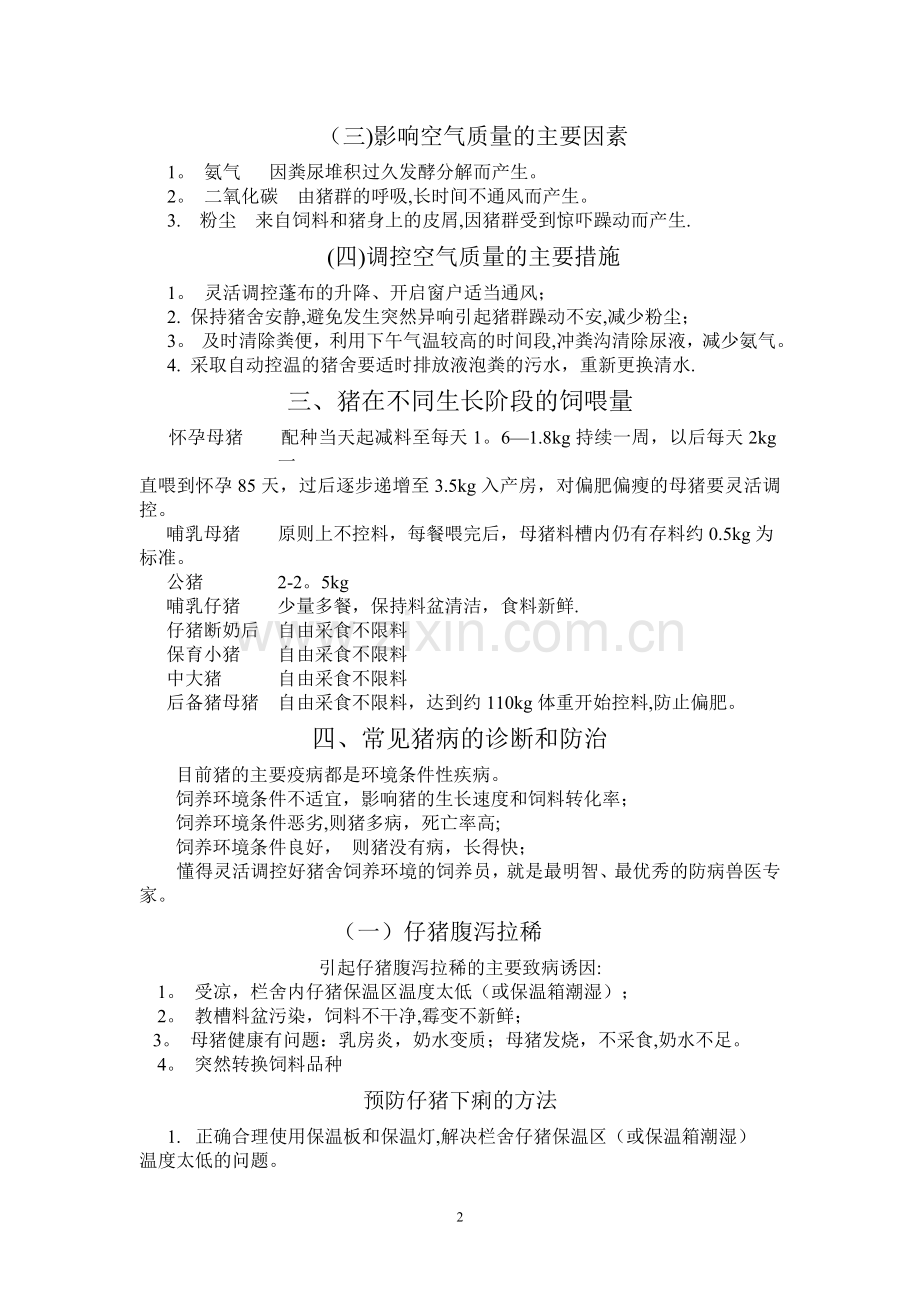 (三)影响空气质量的主要因素

1。 氨气 因粪尿堆积过久发酵分解而产生。
2。 二氧化碳 由猪群的呼吸,长时间不通风而产生。
3. 粉尘 来自饲料和猪身上的皮屑,因猪群受到惊吓躁动而产生.

(四)调控空气质量的主要措施

1。 灵活调控蓬布的升降、开启窗户适当通风;
2. 保持猪舍安静,避免发生突然异响引起猪群躁动不安,减少粉尘;
3。 及时清除粪便，利用下午气温较高的时间段,冲粪沟清除尿液，减少氨气。
4. 采取自动控温的猪舍要适时排放液泡粪的污水，重新更换清水.

三、猪在不同生长阶段的饲喂量

怀孕母猪 配种当天起减料至每天 1。6—1.8kg 持续一周，以后每天 2kg 一直喂到怀孕 85 天，过后逐步递增至 3.5kg 入产房，对偏肥偏瘦的母猪要灵活调控。
哺乳母猪 原则上不控料，每餐喂完后，母猪料槽内仍有存料约 0.5kg 为标准。
公猪 2-2。5kg
哺乳仔猪 少量多餐，保持料盆清洁，食料新鲜.
仔猪断奶后 自由采食不限料
保育小猪 自由采食不限料
中大猪 自由采食不限料
后备猪母猪 自由采食不限料，达到约 110kg 体重开始控料,防止偏肥。

www.zixin.com.cn

四、常见猪病的诊断和防治

目前猪的主要疫病都是环境条件性疾病。
饲养环境条件不适宜，影响猪的生长速度和饲料转化率;
饲养环境条件恶劣,则猪多病，死亡率高;
饲养环境条件良好， 则猪没有病，长得快;
懂得灵活调控好猪舍饲养环境的饲养员，就是最明智、最优秀的防病兽医专家。

（一）仔猪腹泻拉稀

引起仔猪腹泻拉稀的主要致病诱因:
1。 受凉，栏舍内仔猪保温区温度太低（或保温箱潮湿）;
2。 教槽料盆污染，饲料不干净,霉变不新鲜;
3。 母猪健康有问题：乳房炎，奶水变质；母猪发烧，不采食,奶水不足。
4。 突然转换饲料品种

预防仔猪下痢的方法

1. 正确合理使用保温板和保温灯,解决栏舍仔猪保温区（或保温箱潮湿）温度太低的问题。

2